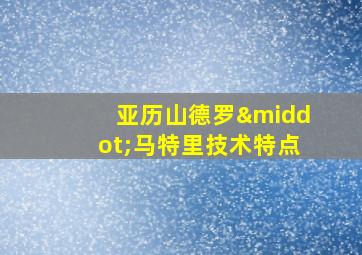 亚历山德罗&middot;马特里技术特点